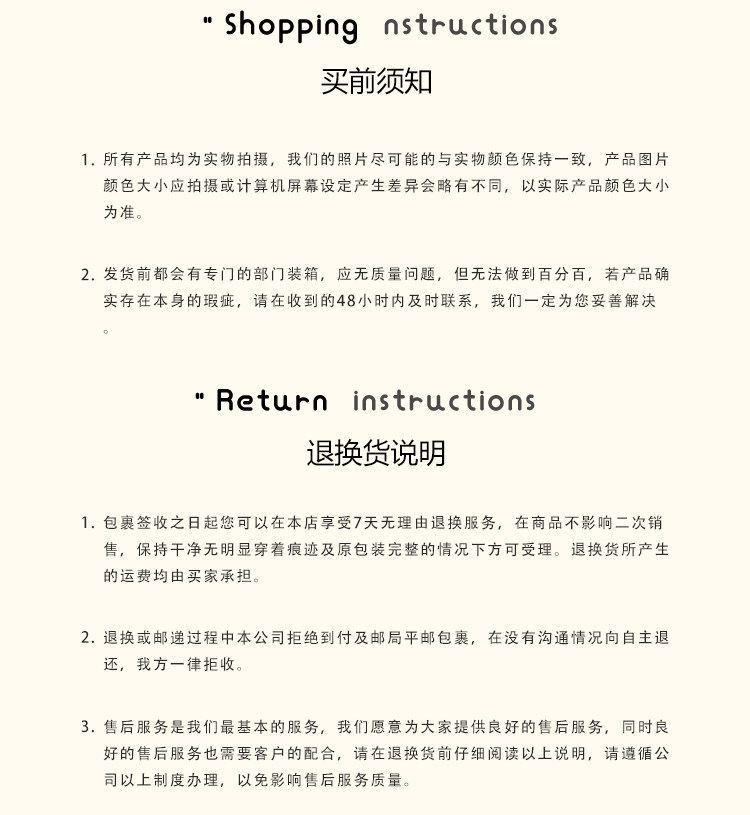 " Shopping nstructions

买前须知

1. 所有产品均为实物拍摄，我们的照片尽可能的与实物颜色保持一致，产品图片颜色大小应拍摄或计算机屏幕设定产生差异会略有不同，以实际产品颜色大小为准。

2. 发货前都会有专门的部门装箱，应无质量问题，但无法做到百分百，若产品确实存在本身的瑕疵，请在收到的48小时内及时联系，我们一定为您妥善解决。

" Return instructions

退换货说明

1. 包裹签收之日起您可以在本店享受7天无理由退换服务，在商品不影响二次销售，保持干净无明显穿着痕迹及原包装完整的情况下方可受理。退换货所产生的运费均由买家承担。

2. 退换或邮递过程中本公司拒绝到付及邮局平邮包裹，在没有沟通情况向自主退还，我方一律拒收。

3. 售后服务是我们最基本的服务，我们愿意为大家提供良好的售后服务，同时良好的售后服务也需要客户的配合，请在退换货前仔细阅读以上说明，请遵循公司以上制度办理，以免影响售后服务质量。